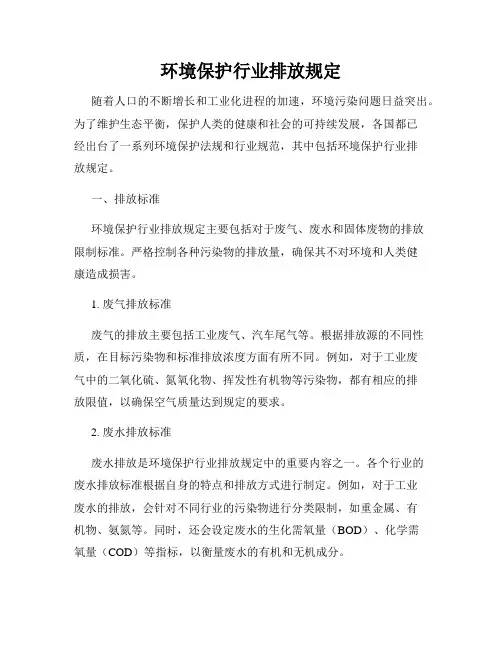 环境保护行业排放规定

随着人口的不断增长和工业化进程的加速，环境污染问题日益突出。为了维护生态平衡，保护人类的健康和社会的可持续发展，各国都已经出台了一系列环境保护法规和行业规范，其中包括环境保护行业排放规定。

一、排放标准

环境保护行业排放规定主要包括对于废气、废水和固体废物的排放限制标准。严格控制各种污染物的排放量，确保其不对环境和人类健康造成损害。

1. 废气排放标准

废气的排放主要包括工业废气、汽车尾气等。根据排放源的不同性质，在目标污染物和标准排放浓度方面有所不同。例如，对于工业废气中的二氧化硫、氮氧化物、挥发性有机物等污染物，都有相应的排放限值，以确保空气质量达到规定的要求。

2. 废水排放标准

废水排放是环境保护行业排放规定中的重要内容之一。各个行业的废水排放标准根据自身的特点和排放方式进行制定。例如，对于工业废水的排放，会针对不同行业的污染物进行分类限制，如重金属、有机物、氨氮等。同时，还会设定废水的生化需氧量（BOD）、化学需氧量（COD）等指标，以衡量废水的有机和无机成分。